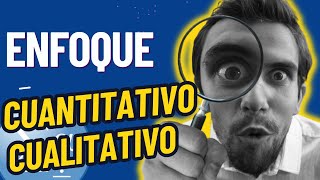 ENFOQUE
CUANTITATIVO
CUALITATIVO